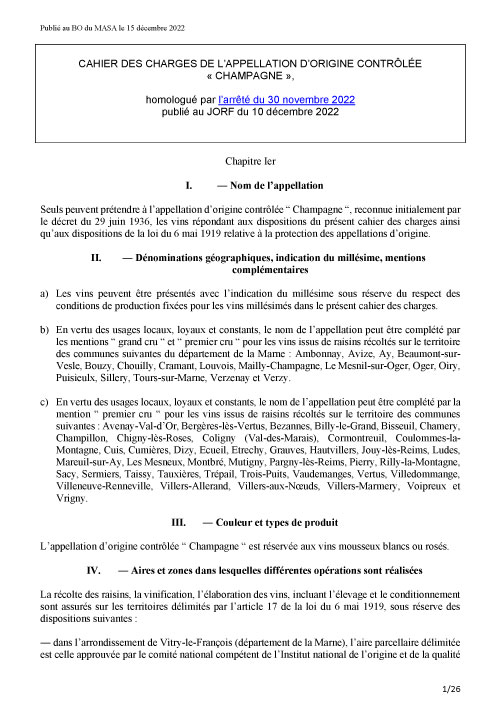 Publié au BO du MASA le 15 décembre 2022

CAHIER DES CHARGES DE L'APPELLATION D'ORIGINE CONTRÔLÉE « CHAMPAGNE »,

homologué par l'arrêté du 30 novembre 2022 publié au JORF du 10 décembre 2022

Chapitre Ier

I. — Nom de l'appellation

Seuls peuvent prétendre à l'appellation d'origine contrôlée " Champagne ", reconnue initialement par le décret du 29 juin 1936, les vins répondant aux dispositions du présent cahier des charges ainsi qu'aux dispositions de la loi du 6 mai 1919 relative à la protection des appellations d'origine.

II. — Dénominations géographiques, indication du millésime, mentions complémentaires

a) Les vins peuvent être présentés avec l'indication du millésime sous réserve du respect des conditions de production fixées pour les vins millésimés dans le présent cahier des charges.

b) En vertu des usages locaux, loyaux et constants, le nom de l'appellation peut être complété par les mentions " grand cru " et " premier cru " pour les vins issus de raisins récoltés sur le territoire des communes suivantes du département de la Marne : Ambonnay, Avize, Ay, Beaumont-sur-Vesle, Bouzy, Chouilly, Cramant, Louvois, Mailly-Champagne, Le Mesnil-sur-Oger, Oger, Oiry, Puisieulx, Sillery, Tours-sur-Marne, Verzenay et Verzy.

c) En vertu des usages locaux, loyaux et constants, le nom de l'appellation peut être complété par la mention " premier cru " pour les vins issus de raisins récoltés sur le territoire des communes suivantes : Avenay-Val-d'Or, Bergères-lès-Vertus, Bezannes, Billy-le-Grand, Bisseuil, Chamery, Champillon, Chigny-lès-Roses, Coligny (Val-des-Marais), Cormontreuil, Coulommes-la-Montagne, Cuis, Cumières, Dizy, Ecueil, Etrechy, Grauves, Hautvillers, Jouy-lès-Reims, Ludes, Mareuil-sur-Ay, Les Mesneux, Montbré, Mutigny, Pargny-lès-Reims, Pierry, Rilly-la-Montagne, Sacy, Sermiers, Taissy, Tauxières, Trépail, Trois-Puits, Vaudemanges, Vertus, Villedommange, Villeneuve-Renneville, Villers-Allerand, Villers-aux-Nœuds, Villers-Marmery, Voipreux et Vrigny.

III. — Couleur et types de produit

L'appellation d'origine contrôlée " Champagne " est réservée aux vins mousseux blancs ou rosés.

IV. — Aires et zones dans lesquelles différentes opérations sont réalisées

La récolte des raisins, la vinification, l'élaboration des vins, incluant l'élevage et le conditionnement sont assurés sur les territoires délimités par l'article 17 de la loi du 6 mai 1919, sous réserve des dispositions suivantes :

— dans l'arrondissement de Vitry-le-François (département de la Marne), l'aire parcellaire délimitée est celle approuvée par le comité national compétent de l'Institut national de l'origine et de la qualité

1/26